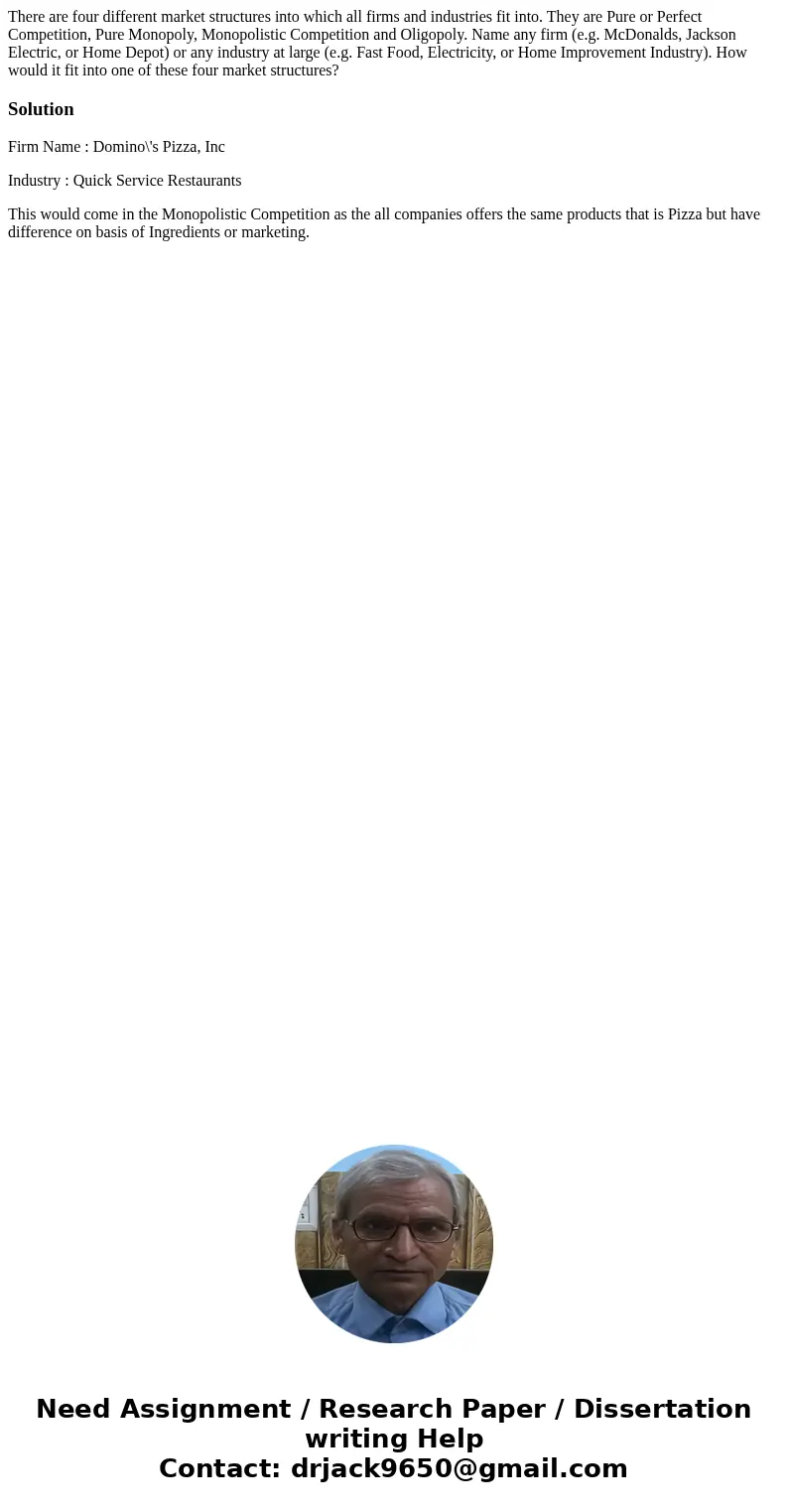 There are four different market structures into which all firms and industries fit into. They are Pure or Perfect Competition, Pure Monopoly, Monopolistic Competition and Oligopoly. Name any firm (e.g. McDonalds, Jackson Electric, or Home Depot) or any industry at large (e.g. Fast Food, Electricity, or Home Improvement Industry). How would it fit into one of these four market structures?

Solution

Firm Name : Domino\'s Pizza, Inc

Industry : Quick Service Restaurants

This would come in the Monopolistic Competition as the all companies offers the same products that is Pizza but have difference on basis of Ingredients or marketing.

Need Assignment / Research Paper / Dissertation writing Help
Contact: drjack9650@gmail.com